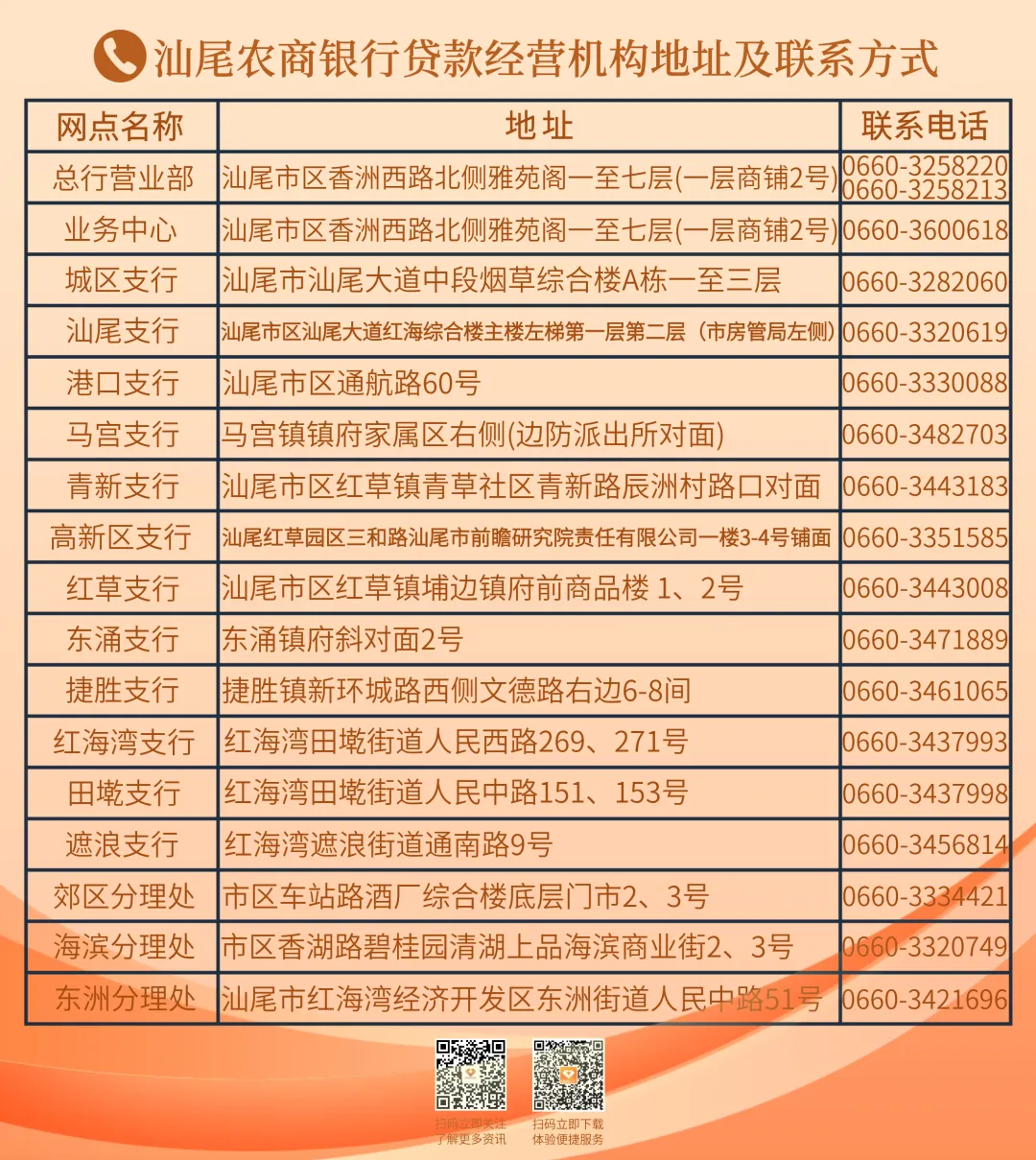 汕尾农商银行贷款经营机构地址及联系方式

| 网点名称 | 地址 | 联系电话 |
|---|---|---|
| 总行营业部 | 汕尾市区香洲西路北侧雅苑阁一至七层(一层商铺2号) | 0660-3258220 0660-3258213 |
| 业务中心 | 汕尾市区香洲西路北侧雅苑阁一至七层(一层商铺2号) | 0660-3600618 |
| 城区支行 | 汕尾市汕尾大道中段烟草综合楼A栋一至三层 | 0660-3282060 |
| 汕尾支行 | 汕尾市区汕尾大道红海综合楼主楼左梯第一层第二层（市房管局左侧） | 0660-3320619 |
| 港口支行 | 汕尾市区通航路60号 | 0660-3330088 |
| 马宫支行 | 马宫镇镇府家属区右侧(边防派出所对面) | 0660-3482703 |
| 青新支行 | 汕尾市区红草镇青草社区青新路辰洲村路口对面 | 0660-3443183 |
| 高新区支行 | 汕尾红草园区三和路汕尾市前瞻研究院责任有限公司一楼3-4号铺面 | 0660-3351585 |
| 红草支行 | 汕尾市区红草镇埔边镇府前商品楼 1、2号 | 0660-3443008 |
| 东涌支行 | 东涌镇府斜对面2号 | 0660-3471889 |
| 捷胜支行 | 捷胜镇新环城路西侧文德路右边6-8间 | 0660-3461065 |
| 红海湾支行 | 红海湾田墘街道人民西路269、271号 | 0660-3437993 |
| 田墘支行 | 红海湾田墘街道人民中路151、153号 | 0660-3437998 |
| 遮浪支行 | 红海湾遮浪街道通南路9号 | 0660-3456814 |
| 郊区分理处 | 市区车站路酒厂综合楼底层门市2、3号 | 0660-3334421 |
| 海滨分理处 | 市区香湖路碧桂园清湖上品海滨商业街2、3号 | 0660-3320749 |
| 东洲分理处 | 汕尾市红海湾经济开发区东洲街道人民中路51号 | 0660-3421696 |

扫码立即关注
了解更多资讯

扫码立即下载
体验便捷服务